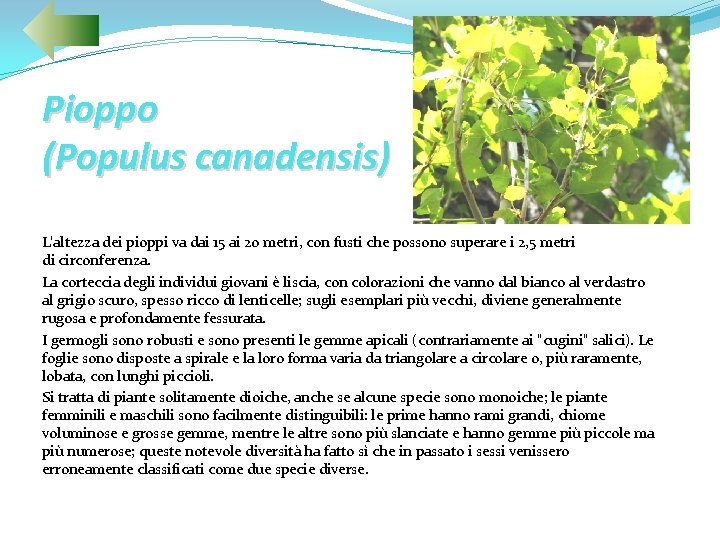 Pioppo
(Populus canadensis)

L'altezza dei pioppi va dai 15 ai 20 metri, con fusti che possono superare i 2,5 metri di circonferenza.

La corteccia degli individui giovani è liscia, con colorazioni che vanno dal bianco al verdastro al grigio scuro, spesso ricco di lenticelle; sugli esemplari più vecchi, diviene generalmente rugosa e profondamente fessurata.

I germogli sono robusti e sono presenti le gemme apicali (contrariamente ai "cugini" salici). Le foglie sono disposte a spirale e la loro forma varia da triangolare a circolare o, più raramente, lobata, con lunghi piccioli.

Si tratta di piante solitamente dioiche, anche se alcune specie sono monoiche; le piante femminili e maschili sono facilmente distinguibili: le prime hanno rami grandi, chiome voluminose e grosse gemme, mentre le altre sono più slanciate e hanno gemme più piccole ma più numerose; queste notevole diversità ha fatto sì che in passato i sessi venissero erroneamente classificati come due specie diverse.